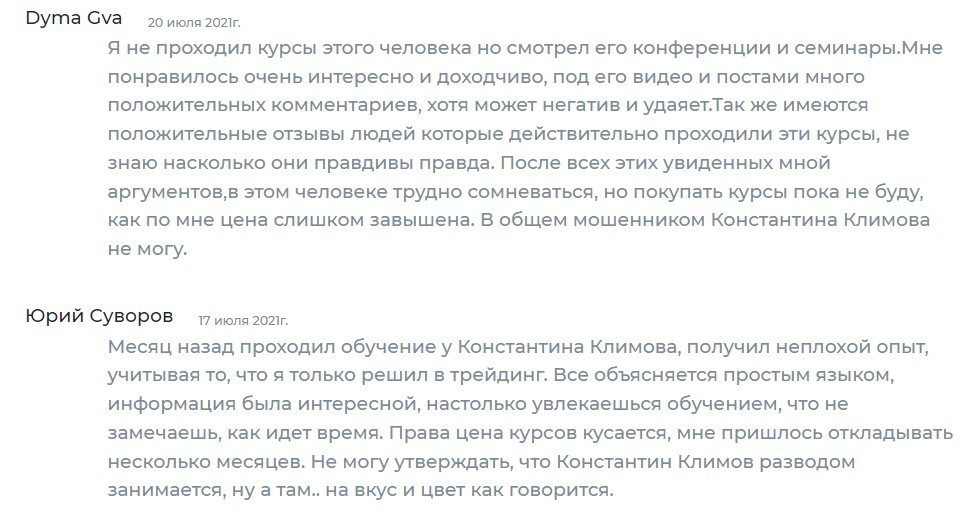 Dyma Gva 20 июля 2021г.

Я не проходил курсы этого человека но смотрел его конференции и семинары.Мне понравилось очень интересно и доходчиво, под его видео и постами много положительных комментариев, хотя может негатив и удаяет.Так же имеются положительные отзывы людей которые действительно проходили эти курсы, не знаю насколько они правдивы правда. После всех этих увиденных мной аргументов,в этом человеке трудно сомневаться, но покупать курсы пока не буду, как по мне цена слишком завышена. В общем мошенником Константина Климова не могу.

Юрий Суворов 17 июля 2021г.

Месяц назад проходил обучение у Константина Климова, получил неплохой опыт, учитывая то, что я только решил в трейдинг. Все объясняется простым языком, информация была интересной, настолько увлекаешься обучением, что не замечаешь, как идет время. Права цена курсов кусается, мне пришлось откладывать несколько месяцев. Не могу утверждать, что Константин Климов разводом занимается, ну а там.. на вкус и цвет как говорится.